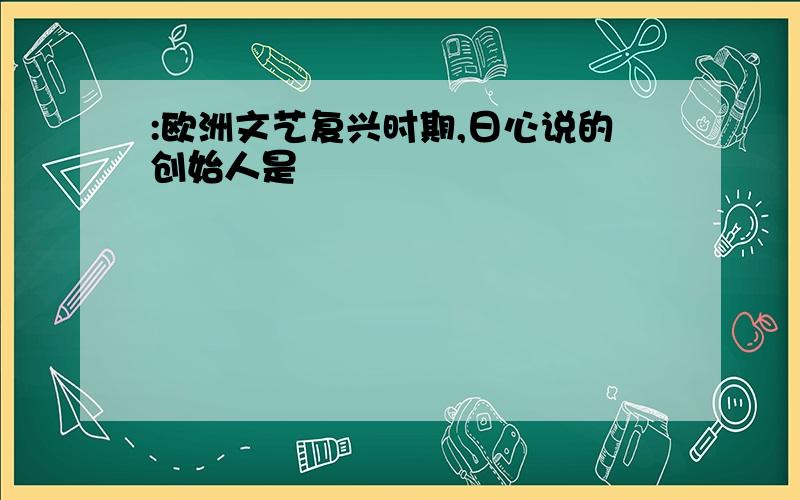 :欧洲文艺复兴时期,日心说的创始人是